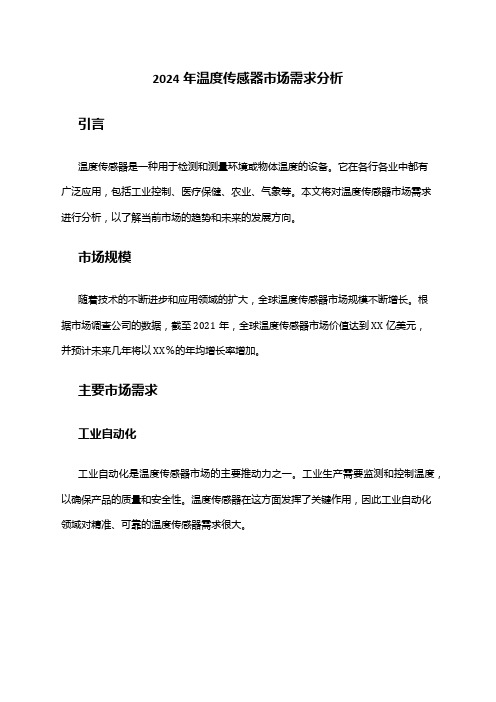 2024 年温度传感器市场需求分析

引言

温度传感器是一种用于检测和测量环境或物体温度的设备。它在各行各业中都有广泛应用，包括工业控制、医疗保健、农业、气象等。本文将对温度传感器市场需求进行分析，以了解当前市场的趋势和未来的发展方向。

市场规模

随着技术的不断进步和应用领域的扩大，全球温度传感器市场规模不断增长。根据市场调查公司的数据，截至 2021 年，全球温度传感器市场价值达到 XX 亿美元，并预计未来几年将以 XX%的年均增长率增加。

主要市场需求

工业自动化

工业自动化是温度传感器市场的主要推动力之一。工业生产需要监测和控制温度，以确保产品的质量和安全性。温度传感器在这方面发挥了关键作用，因此工业自动化领域对精准、可靠的温度传感器需求很大。